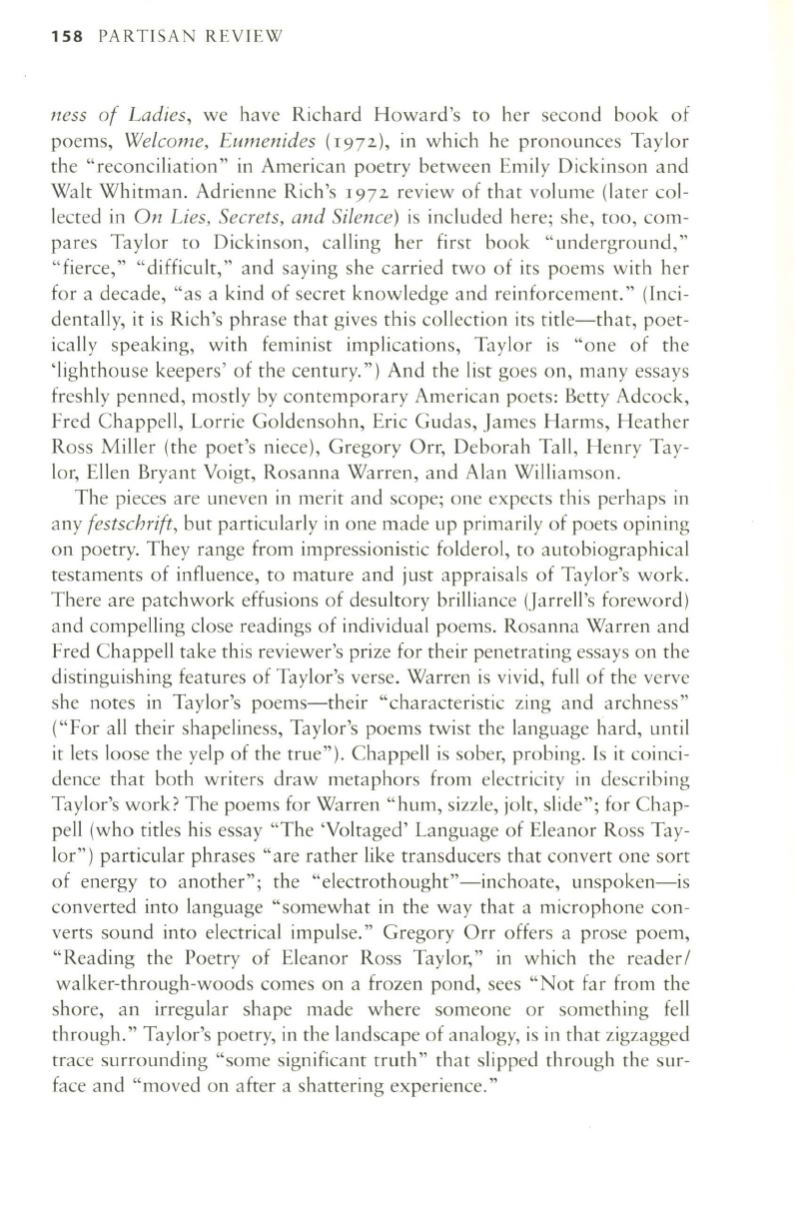 158 PARTISAN REVIEW

ness of Ladies, we have Richard Howard's to her second book of poems, Welcome, Eumenides (1972), in which he pronounces Taylor the "reconciliation" in American poetry between Emily Dickinson and Walt Whitman. Adrienne Rich's 1972 review of that volume (later collected in On Lies, Secrets, and Silence) is included here; she, too, compares Taylor to Dickinson, calling her first book "underground," "fierce," "difficult," and saying she carried two of its poems with her for a decade, "as a kind of secret knowledge and reinforcement." (Incidentally, it is Rich's phrase that gives this collection its title—that, poetically speaking, with feminist implications, Taylor is "one of the 'lighthouse keepers' of the century.") And the list goes on, many essays freshly penned, mostly by contemporary American poets: Betty Adcock, Fred Chappell, Lorrie Goldensohn, Eric Gudas, James Harms, Heather Ross Miller (the poet's niece), Gregory Orr, Deborah Tall, Henry Taylor, Ellen Bryant Voigt, Rosanna Warren, and Alan Williamson.

The pieces are uneven in merit and scope; one expects this perhaps in any festschrift, but particularly in one made up primarily of poets opining on poetry. They range from impressionistic folderol, to autobiographical testaments of influence, to mature and just appraisals of Taylor's work. There are patchwork effusions of desultory brilliance (Jarrell's foreword) and compelling close readings of individual poems. Rosanna Warren and Fred Chappell take this reviewer's prize for their penetrating essays on the distinguishing features of Taylor's verse. Warren is vivid, full of the verve she notes in Taylor's poems—their "characteristic zing and archness" ("For all their shapeliness, Taylor's poems twist the language hard, until it lets loose the yelp of the true"). Chappell is sober, probing. Is it coincidence that both writers draw metaphors from electricity in describing Taylor's work? The poems for Warren "hum, sizzle, jolt, slide"; for Chappell (who titles his essay "The 'Voltaged' Language of Eleanor Ross Taylor") particular phrases "are rather like transducers that convert one sort of energy to another"; the "electrothought"—inchoate, unspoken—is converted into language "somewhat in the way that a microphone converts sound into electrical impulse." Gregory Orr offers a prose poem, "Reading the Poetry of Eleanor Ross Taylor," in which the reader/walker-through-woods comes on a frozen pond, sees "Not far from the shore, an irregular shape made where someone or something fell through." Taylor's poetry, in the landscape of analogy, is in that zigzagged trace surrounding "some significant truth" that slipped through the surface and "moved on after a shattering experience."